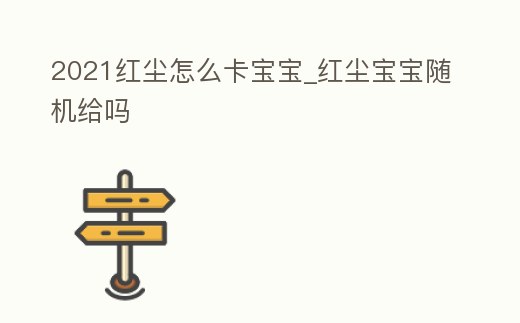 2021红尘怎么卡宝宝_红尘宝宝随机给吗